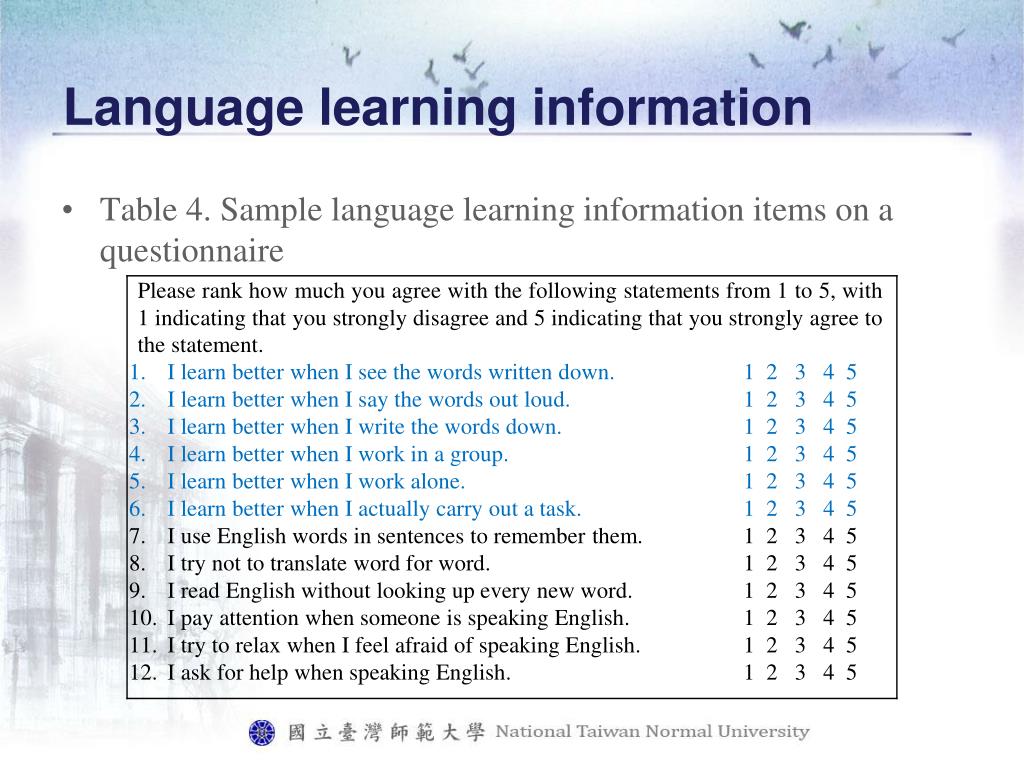 Language learning information

• Table 4. Sample language learning information items on a questionnaire

Please rank how much you agree with the following statements from 1 to 5, with 1 indicating that you strongly disagree and 5 indicating that you strongly agree to the statement.
1. I learn better when I see the words written down. 1 2 3 4 5
2. I learn better when I say the words out loud. 1 2 3 4 5
3. I learn better when I write the words down. 1 2 3 4 5
4. I learn better when I work in a group. 1 2 3 4 5
5. I learn better when I work alone. 1 2 3 4 5
6. I learn better when I actually carry out a task. 1 2 3 4 5
7. I use English words in sentences to remember them. 1 2 3 4 5
8. I try not to translate word for word. 1 2 3 4 5
9. I read English without looking up every new word. 1 2 3 4 5
10. I pay attention when someone is speaking English. 1 2 3 4 5
11. I try to relax when I feel afraid of speaking English. 1 2 3 4 5
12. I ask for help when speaking English. 1 2 3 4 5

國立臺灣師範大學 National Taiwan Normal University